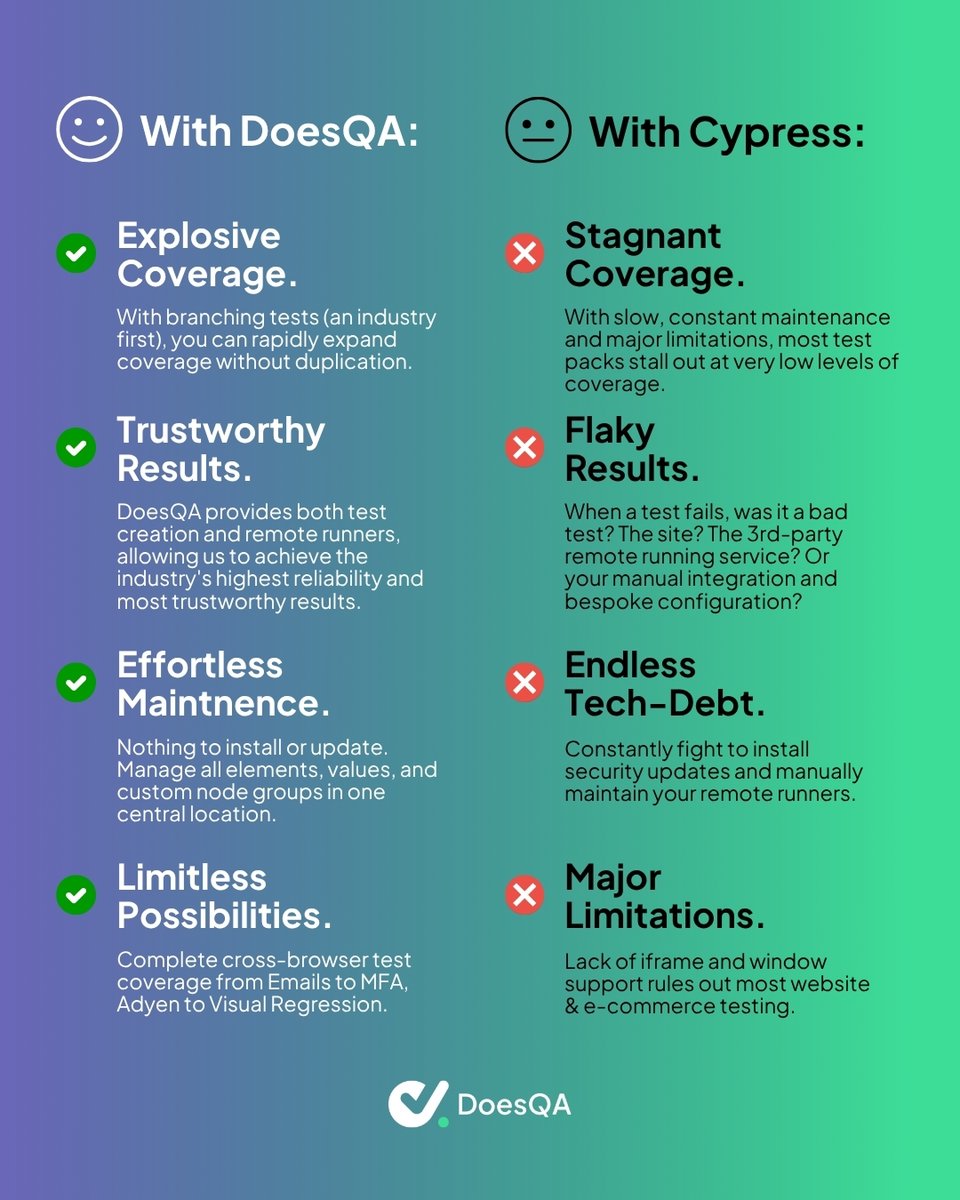 With DoesQA:

Explosive Coverage.

With branching tests (an industry first), you can rapidly expand coverage without duplication.

Trustworthy Results.

DoesQA provides both test creation and remote runners, allowing us to achieve the industry's highest reliability and most trustworthy results.

Effortless Maintnence.

Nothing to install or update. Manage all elements, values, and custom node groups in one central location.

Limitless Possibilities.

Complete cross-browser test coverage from Emails to MFA, Adyen to Visual Regression.

With Cypress:

Stagnant Coverage.

With slow, constant maintenance and major limitations, most test packs stall out at very low levels of coverage.

Flaky Results.

When a test fails, was it a bad test? The site? The 3rd-party remote running service? Or your manual integration and bespoke configuration?

Endless Tech-Debt.

Constantly fight to install security updates and manually maintain your remote runners.

Major Limitations.

Lack of iframe and window support rules out most website & e-commerce testing.

DoesQA